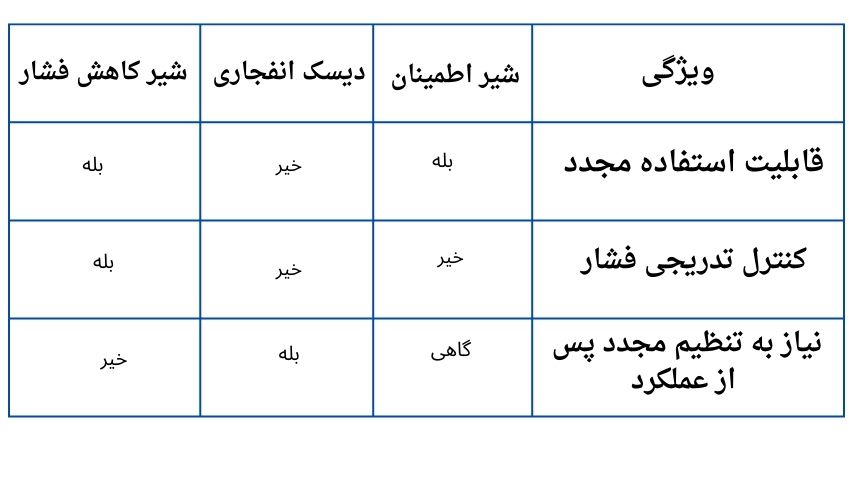 | ویژگی | شیر اطمینان | دیسک انفجاری | شیر کاهش فشار |
|---|---|---|---|
| قابلیت استفاده مجدد | بله | خیر | بله |
| کنترل تدریجی فشار | خیر | خیر | بله |
| نیاز به تنظیم مجدد پس از عملکرد | گاهی | بله | خیر |